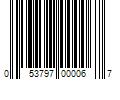 0 53797 00006 7